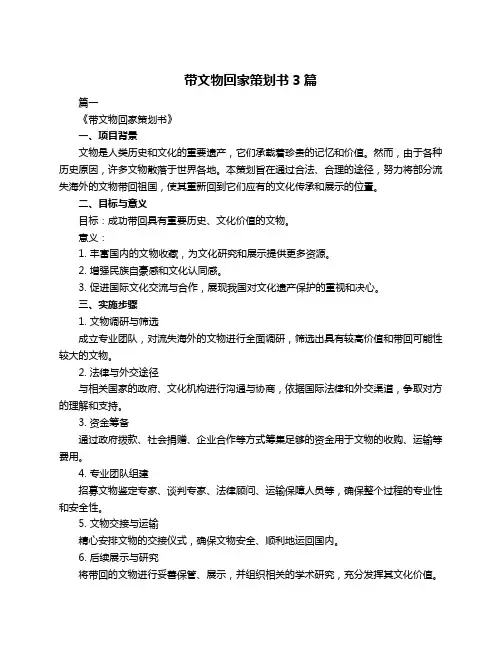 带文物回家策划书 3 篇

篇一

《带文物回家策划书》

一、项目背景

文物是人类历史和文化的重要遗产，它们承载着珍贵的记忆和价值。然而，由于各种历史原因，许多文物散落于世界各地。本策划旨在通过合法、合理的途径，努力将部分流失海外的文物带回祖国，使其重新回到它们应有的文化传承和展示的位置。

二、目标与意义

目标：成功带回具有重要历史、文化价值的文物。

意义：

1. 丰富国内的文物收藏，为文化研究和展示提供更多资源。

2. 增强民族自豪感和文化认同感。

3. 促进国际文化交流与合作，展现我国对文化遗产保护的重视和决心。

三、实施步骤

1. 文物调研与筛选

成立专业团队，对流失海外的文物进行全面调研，筛选出具有较高价值和带回可能性较大的文物。

2. 法律与外交途径

与相关国家的政府、文化机构进行沟通与协商，依据国际法律和外交渠道，争取对方的理解和支持。

3. 资金筹备

通过政府拨款、社会捐赠、企业合作等方式筹集足够的资金用于文物的收购、运输等费用。

4. 专业团队组建

招募文物鉴定专家、谈判专家、法律顾问、运输保障人员等，确保整个过程的专业性和安全性。

5. 文物交接与运输

精心安排文物的交接仪式，确保文物安全、顺利地运回国内。

6. 后续展示与研究

将带回的文物进行妥善保管、展示，并组织相关的学术研究，充分发挥其文化价值。